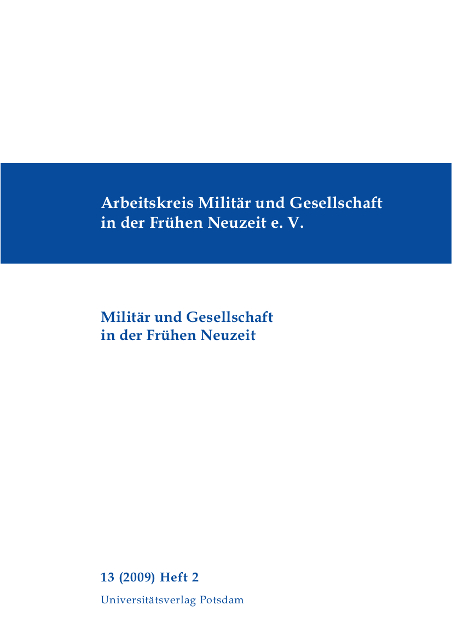 Arbeitskreis Militär und Gesellschaft
in der Frühen Neuzeit e. V.

Militär und Gesellschaft
in der Frühen Neuzeit

13 (2009) Heft 2

Universitätsverlag Potsdam